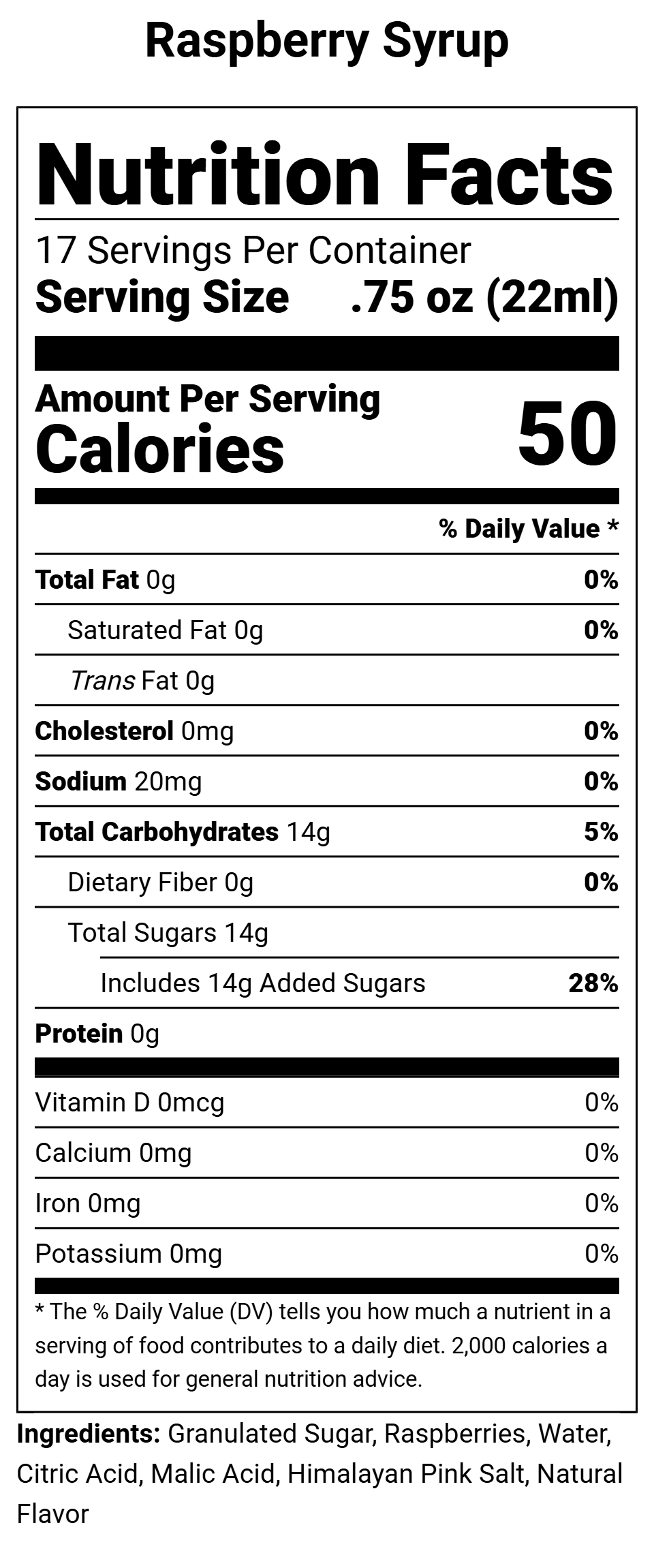 Raspberry Syrup

Nutrition Facts

17 Servings Per Container
Serving Size .75 oz (22ml)

Amount Per Serving
Calories 50

% Daily Value *

Total Fat 0g 0%
Saturated Fat 0g 0%
Trans Fat 0g
Cholesterol 0mg 0%
Sodium 20mg 0%
Total Carbohydrates 14g 5%
Dietary Fiber 0g 0%
Total Sugars 14g
Includes 14g Added Sugars 28%
Protein 0g

Vitamin D 0mcg 0%
Calcium 0mg 0%
Iron 0mg 0%
Potassium 0mg 0%

* The % Daily Value (DV) tells you how much a nutrient in a serving of food contributes to a daily diet. 2,000 calories a day is used for general nutrition advice.

Ingredients: Granulated Sugar, Raspberries, Water, Citric Acid, Malic Acid, Himalayan Pink Salt, Natural Flavor